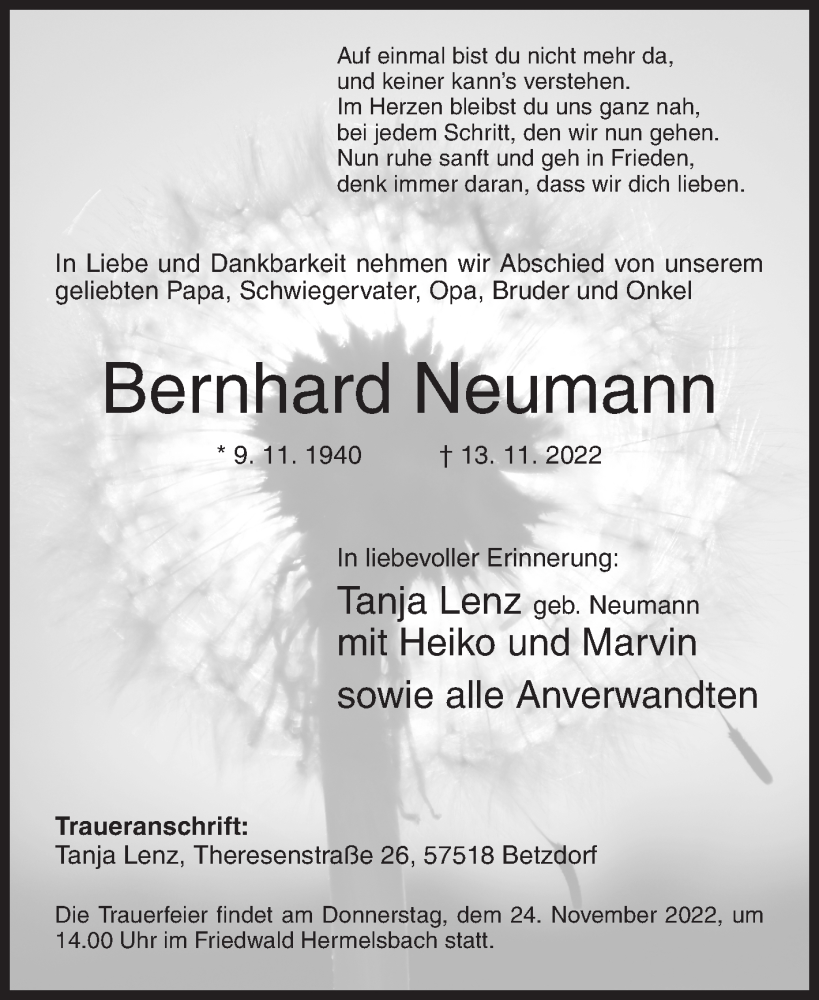 Auf einmal bist du nicht mehr da,
und keiner kann's verstehen.
Im Herzen bleibst du uns ganz nah,
bei jedem Schritt, den wir nun gehen.
Nun ruhe sanft und geh in Frieden,
denk immer daran, dass wir dich lieben.

In Liebe und Dankbarkeit nehmen wir Abschied von unserem geliebten Papa, Schwiegervater, Opa, Bruder und Onkel

Bernhard Neumann

* 9. 11. 1940 † 13. 11. 2022

In liebevoller Erinnerung:
Tanja Lenz geb. Neumann
mit Heiko und Marvin
sowie alle Anverwandten

Traueranschrift:
Tanja Lenz, Theresenstraße 26, 57518 Betzdorf

Die Trauerfeier findet am Donnerstag, dem 24. November 2022, um 14.00 Uhr im Friedwald Hermelsbach statt.